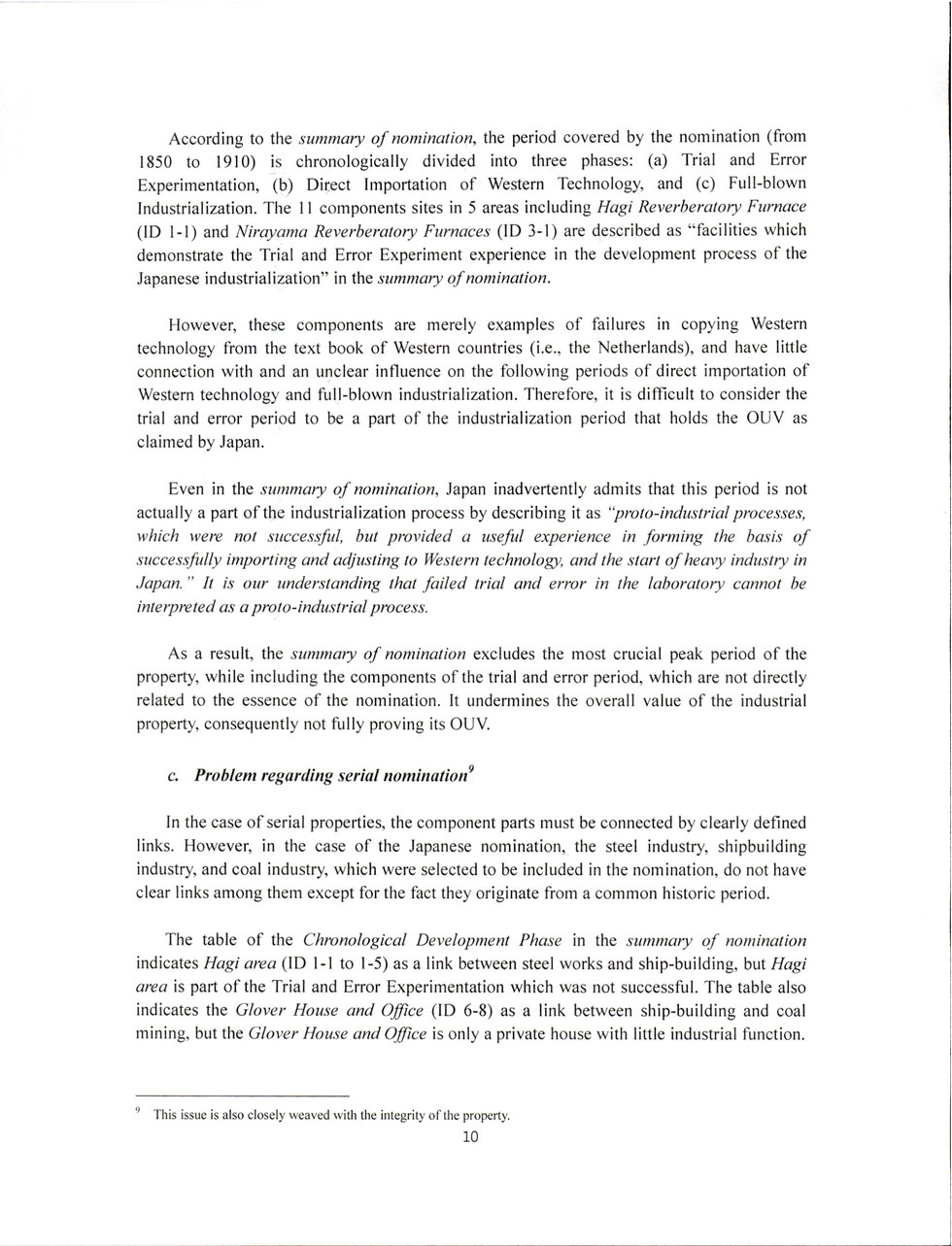 According to the summary of nomination, the period covered by the nomination (from 1850 to 1910) is chronologically divided into three phases: (a) Trial and Error Experimentation, (b) Direct Importation of Western Technology, and (c) Full-blown Industrialization. The 11 components sites in 5 areas including Hagi Reverberatory Furnace (ID 1-1) and Nirayama Reverberatory Furnaces (ID 3-1) are described as "facilities which demonstrate the Trial and Error Experiment experience in the development process of the Japanese industrialization" in the summary of nomination.

However, these components are merely examples of failures in copying Western technology from the text book of Western countries (i.e., the Netherlands), and have little connection with and an unclear influence on the following periods of direct importation of Western technology and full-blown industrialization. Therefore, it is difficult to consider the trial and error period to be a part of the industrialization period that holds the OUV as claimed by Japan.

Even in the summary of nomination, Japan inadvertently admits that this period is not actually a part of the industrialization process by describing it as "proto-industrial processes, which were not successful, but provided a useful experience in forming the basis of successfully importing and adjusting to Western technology, and the start of heavy industry in Japan." It is our understanding that failed trial and error in the laboratory cannot be interpreted as a proto-industrial process.

As a result, the summary of nomination excludes the most crucial peak period of the property, while including the components of the trial and error period, which are not directly related to the essence of the nomination. It undermines the overall value of the industrial property, consequently not fully proving its OUV.

c. Problem regarding serial nomination$^9$

In the case of serial properties, the component parts must be connected by clearly defined links. However, in the case of the Japanese nomination, the steel industry, shipbuilding industry, and coal industry, which were selected to be included in the nomination, do not have clear links among them except for the fact they originate from a common historic period.

The table of the Chronological Development Phase in the summary of nomination indicates Hagi area (ID 1-1 to 1-5) as a link between steel works and ship-building, but Hagi area is part of the Trial and Error Experimentation which was not successful. The table also indicates the Glover House and Office (ID 6-8) as a link between ship-building and coal mining, but the Glover House and Office is only a private house with little industrial function.

$^9$ This issue is also closely weaved with the integrity of the property.

10